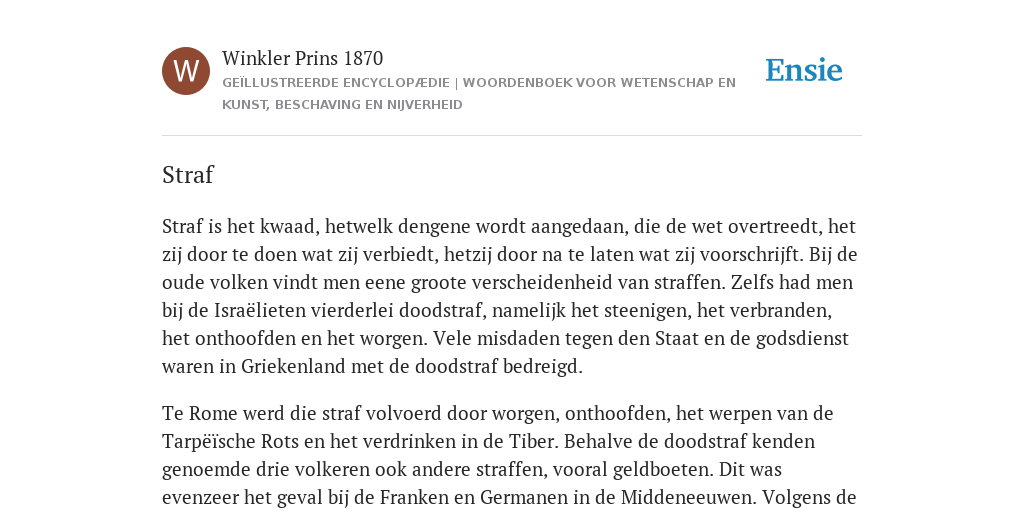 W

Winkler Prins 1870

GEÏLLUSTREERDE ENCYCLOPÆDIE | WOORDENBOEK VOOR WETENSCHAP EN KUNST, BESCHAVING EN NIJVERHEID

Ensie

Straf

Straf is het kwaad, hetwelk dengene wordt aangedaan, die de wet overtreedt, het zij door te doen wat zij verbiedt, hetzij door na te laten wat zij voorschrijft. Bij de oude volken vindt men eene groote verscheidenheid van straffen. Zelfs had men bij de Israëlieten vierderlei doodstraf, namelijk het steenigen, het verbranden, het onthoofden en het worgen. Vele misdaden tegen den Staat en de godsdienst waren in Griekenland met de doodstraf bedreigd.

Te Rome werd die straf volvoerd door worgen, onthoofden, het werpen van de Tarpëïsche Rots en het verdrinken in de Tiber. Behalve de doodstraf kenden genoemde drie volkeren ook andere straffen, vooral geldboeten. Dit was evenzeer het geval bij de Franken en Germanen in de Middeneeuwen. Volgens de